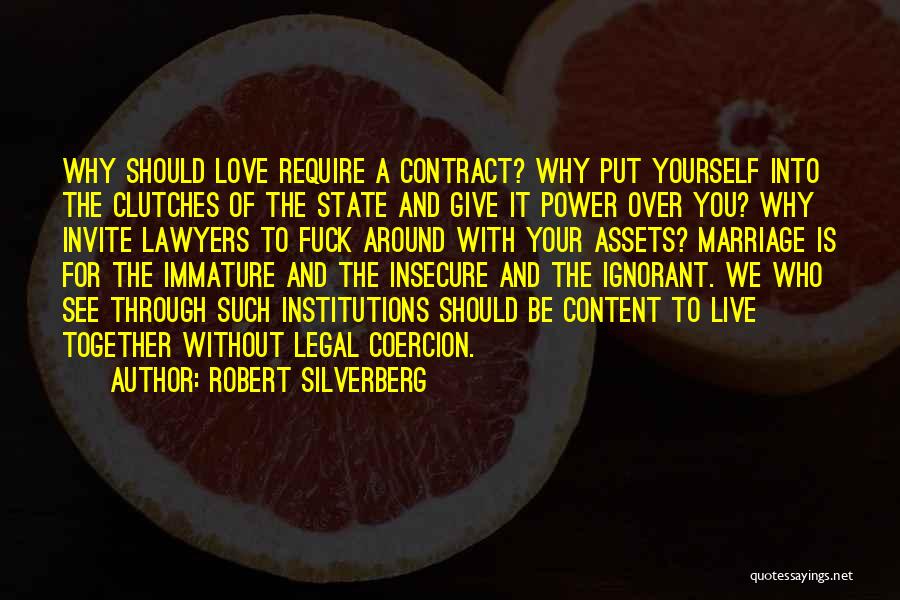 WHY SHOULD LOVE REQUIRE A CONTRACT? WHY PUT YOURSELF INTO THE CLUTCHES OF THE STATE AND GIVE IT POWER OVER YOU? WHY INVITE LAWYERS TO FUCK AROUND WITH YOUR ASSETS? MARRIAGE IS FOR THE IMMATURE AND THE INSECURE AND THE IGNORANT. WE WHO SEE THROUGH SUCH INSTITUTIONS SHOULD BE CONTENT TO LIVE TOGETHER WITHOUT LEGAL COERCION.

AUTHOR: ROBERT SILVERBERG

quotessayings.net